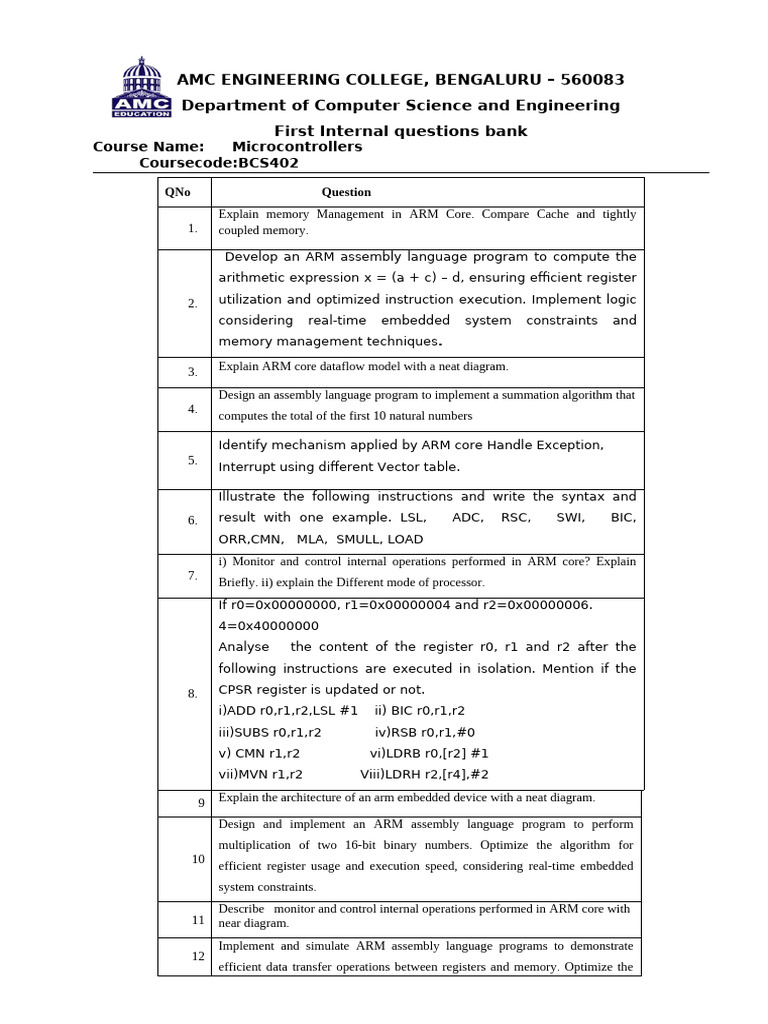 AMC EDUCATION

AMC ENGINEERING COLLEGE, BENGALURU – 560083
Department of Computer Science and Engineering
First Internal questions bank
Course Name: Microcontrollers
Coursecode:BCS402

| QNo | Question |
|---|---|
| 1. | Explain memory Management in ARM Core. Compare Cache and tightly coupled memory. |
| 2. | Develop an ARM assembly language program to compute the arithmetic expression x = (a + c) – d, ensuring efficient register utilization and optimized instruction execution. Implement logic considering real-time embedded system constraints and memory management techniques. |
| 3. | Explain ARM core dataflow model with a neat diagram. |
| 4. | Design an assembly language program to implement a summation algorithm that computes the total of the first 10 natural numbers |
| 5. | Identify mechanism applied by ARM core Handle Exception, Interrupt using different Vector table. |
| 6. | Illustrate the following instructions and write the syntax and result with one example. LSL, ADC, RSC, SWI, BIC, ORR,CMN, MLA, SMULL, LOAD |
| 7. | i) Monitor and control internal operations performed in ARM core? Explain Briefly. ii) explain the Different mode of processor. |
| 8. | If r0=0x00000000, r1=0x00000004 and r2=0x00000006. 4=0x40000000 Analyse the content of the register r0, r1 and r2 after the following instructions are executed in isolation. Mention if the CPSR register is updated or not. i)ADD r0,r1,r2,LSL #1 ii) BIC r0,r1,r2 iii)SUBS r0,r1,r2 iv)RSB r0,r1,#0 v) CMN r1,r2 vi)LDRB r0,[r2] #1 vii)MVN r1,r2 Viii)LDRH r2,[r4],#2 |
| 9 | Explain the architecture of an arm embedded device with a neat diagram. |
| 10 | Design and implement an ARM assembly language program to perform multiplication of two 16-bit binary numbers. Optimize the algorithm for efficient register usage and execution speed, considering real-time embedded system constraints. |
| 11 | Describe monitor and control internal operations performed in ARM core with near diagram. |
| 12 | Implement and simulate ARM assembly language programs to demonstrate efficient data transfer operations between registers and memory. Optimize the |